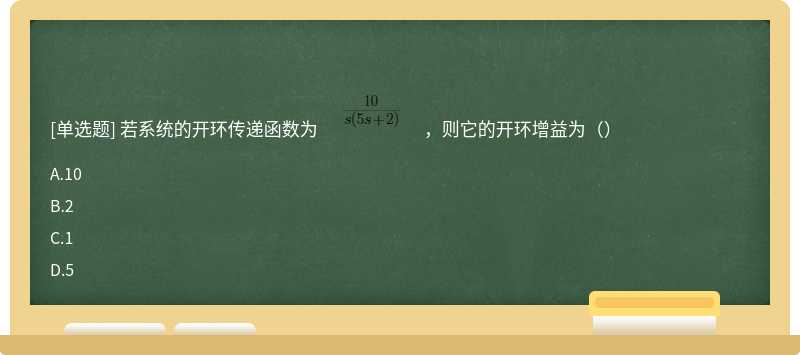 [单选题] 若系统的开环传递函数为 $\frac{10}{s(5s+2)}$ ，则它的开环增益为（）

A.10

B.2

C.1

D.5